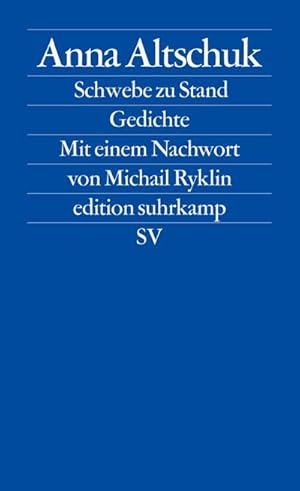 Anna Altschuk

Schwebe zu Stand

Gedichte

Mit einem Nachwort

von Michail Ryklin

edition suhrkamp

SV